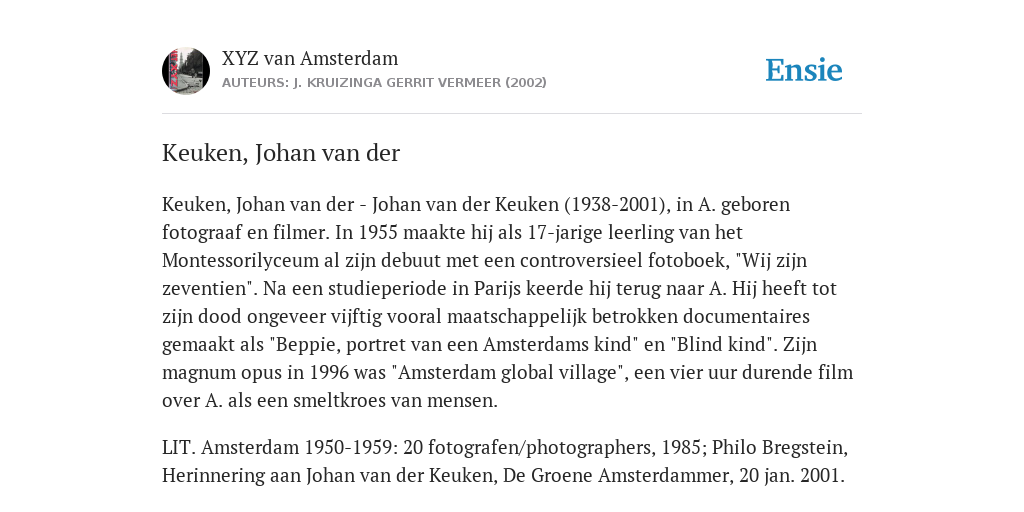 XYZ van Amsterdam
AUTEURS: J. KRUIZINGA GERRIT VERMEER (2002)

Ensie

Keuken, Johan van der

Keuken, Johan van der - Johan van der Keuken (1938-2001), in A. geboren fotograaf en filmer. In 1955 maakte hij als 17-jarige leerling van het Montessorilyceum al zijn debuut met een controversieel fotoboek, "Wij zijn zeventien". Na een studieperiode in Parijs keerde hij terug naar A. Hij heeft tot zijn dood ongeveer vijftig vooral maatschappelijk betrokken documentaires gemaakt als "Beppie, portret van een Amsterdams kind" en "Blind kind". Zijn magnum opus in 1996 was "Amsterdam global village", een vier uur durende film over A. als een smeltkroes van mensen.

LIT. Amsterdam 1950-1959: 20 fotografen/photographers, 1985; Philo Bregstein, Herinnering aan Johan van der Keuken, De Groene Amsterdammer, 20 jan. 2001.